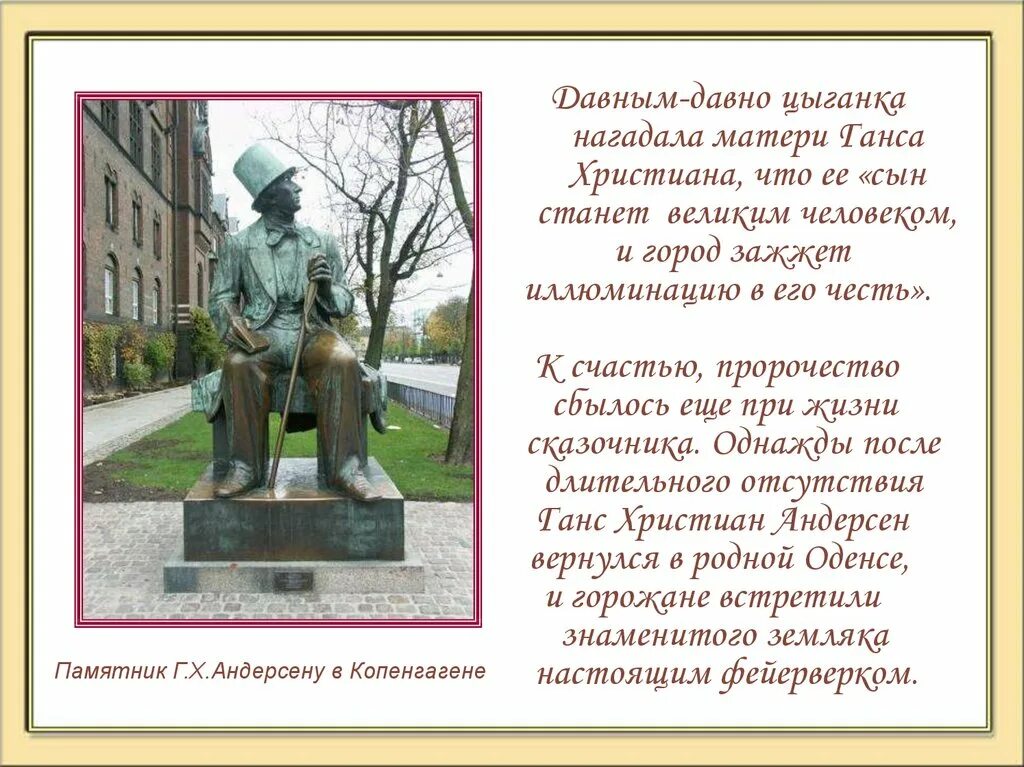 Давным-давно цыганка нагадала матери Ганса Христиана, что ее «сын станет великим человеком, и город зажжет иллюминацию в его честь».

К счастью, пророчество сбылось еще при жизни сказочника. Однажды после длительного отсутствия Ганс Христиан Андерсен вернулся в родной Оденсе, и горожане встретили знаменитого земляка настоящим фейерверком.

Памятник Г.Х.Андерсену в Копенгагене